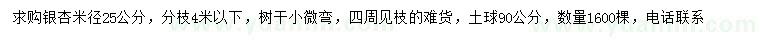 求购银杏米径25公分，分枝4米以下，树干小微弯，四周见枝的难货，土球90公分，数量1600棵，电话联系